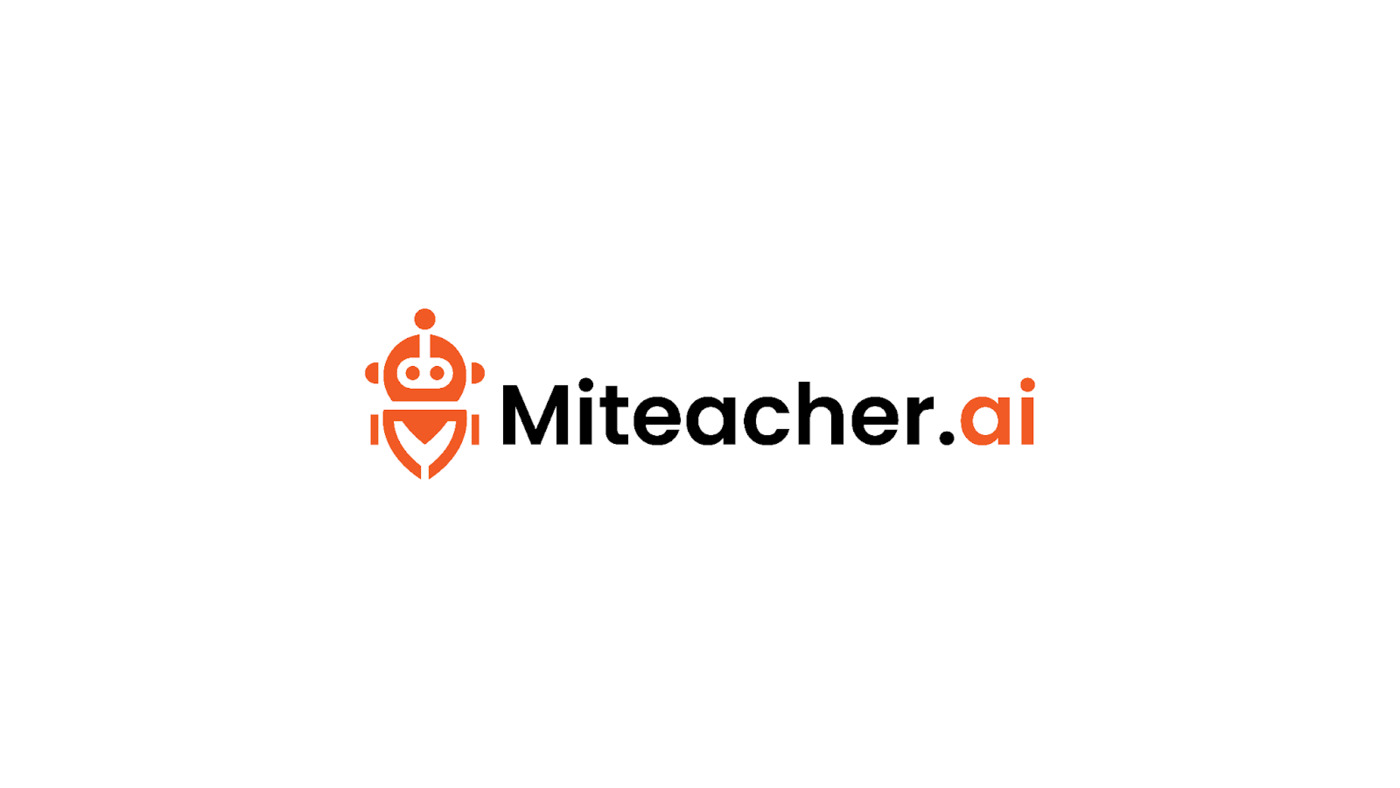 Miteacher.ai